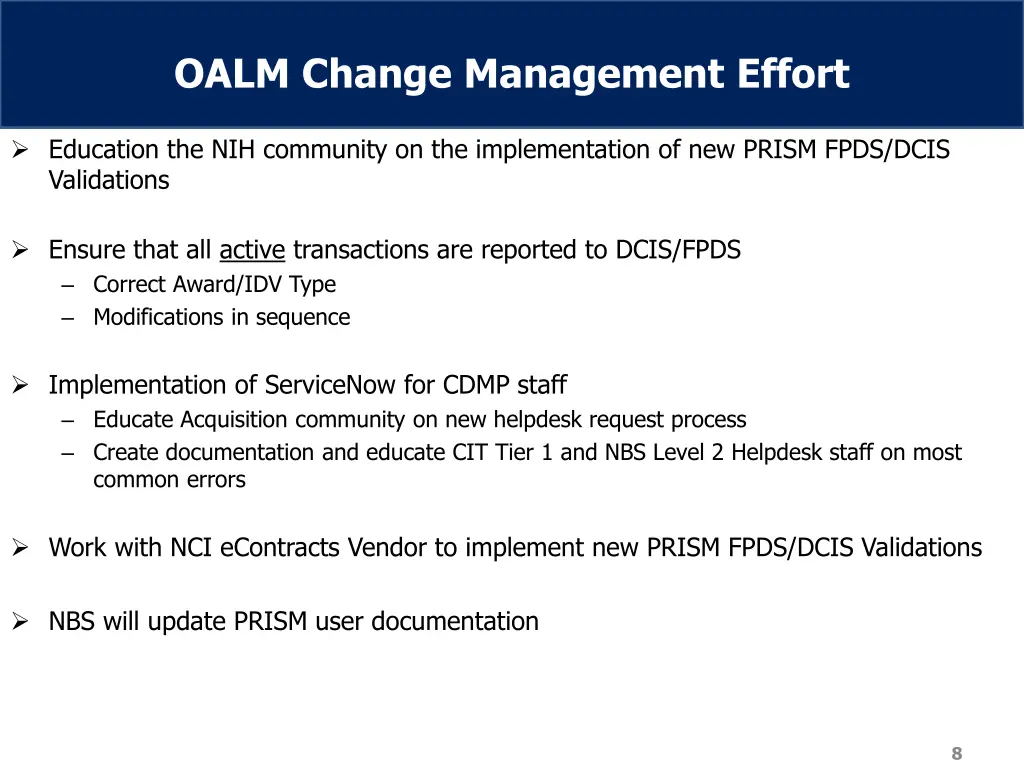 OALM Change Management Effort

➢ Education the NIH community on the implementation of new PRISM FPDS/DCIS Validations

➢ Ensure that all active transactions are reported to DCIS/FPDS
– Correct Award/IDV Type
– Modifications in sequence

➢ Implementation of ServiceNow for CDMP staff
– Educate Acquisition community on new helpdesk request process
– Create documentation and educate CIT Tier 1 and NBS Level 2 Helpdesk staff on most common errors

➢ Work with NCI eContracts Vendor to implement new PRISM FPDS/DCIS Validations

➢ NBS will update PRISM user documentation

8